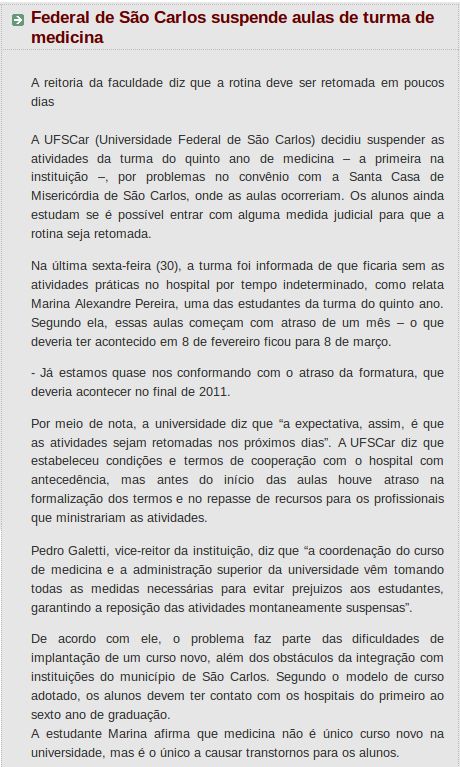 Federal de São Carlos suspende aulas de turma de medicina

A reitoria da faculdade diz que a rotina deve ser retomada em poucos dias

A UFSCar (Universidade Federal de São Carlos) decidiu suspender as atividades da turma do quinto ano de medicina – a primeira na instituição –, por problemas no convênio com a Santa Casa de Misericórdia de São Carlos, onde as aulas ocorreriam. Os alunos ainda estudam se é possível entrar com alguma medida judicial para que a rotina seja retomada.

Na última sexta-feira (30), a turma foi informada de que ficaria sem as atividades práticas no hospital por tempo indeterminado, como relata Marina Alexandre Pereira, uma das estudantes da turma do quinto ano. Segundo ela, essas aulas começam com atraso de um mês – o que deveria ter acontecido em 8 de fevereiro ficou para 8 de março.

- Já estamos quase nos conformando com o atraso da formatura, que deveria acontecer no final de 2011.

Por meio de nota, a universidade diz que "a expectativa, assim, é que as atividades sejam retomadas nos próximos dias". A UFSCar diz que estabeleceu condições e termos de cooperação com o hospital com antecedência, mas antes do início das aulas houve atraso na formalização dos termos e no repasse de recursos para os profissionais que ministrariam as atividades.

Pedro Galetti, vice-reitor da instituição, diz que "a coordenação do curso de medicina e a administração superior da universidade vêm tomando todas as medidas necessárias para evitar prejuizos aos estudantes, garantindo a reposição das atividades montaneamente suspensas".

De acordo com ele, o problema faz parte das dificuldades de implantação de um curso novo, além dos obstáculos da integração com instituições do município de São Carlos. Segundo o modelo de curso adotado, os alunos devem ter contato com os hospitais do primeiro ao sexto ano de graduação.
A estudante Marina afirma que medicina não é único curso novo na universidade, mas é o único a causar transtornos para os alunos.